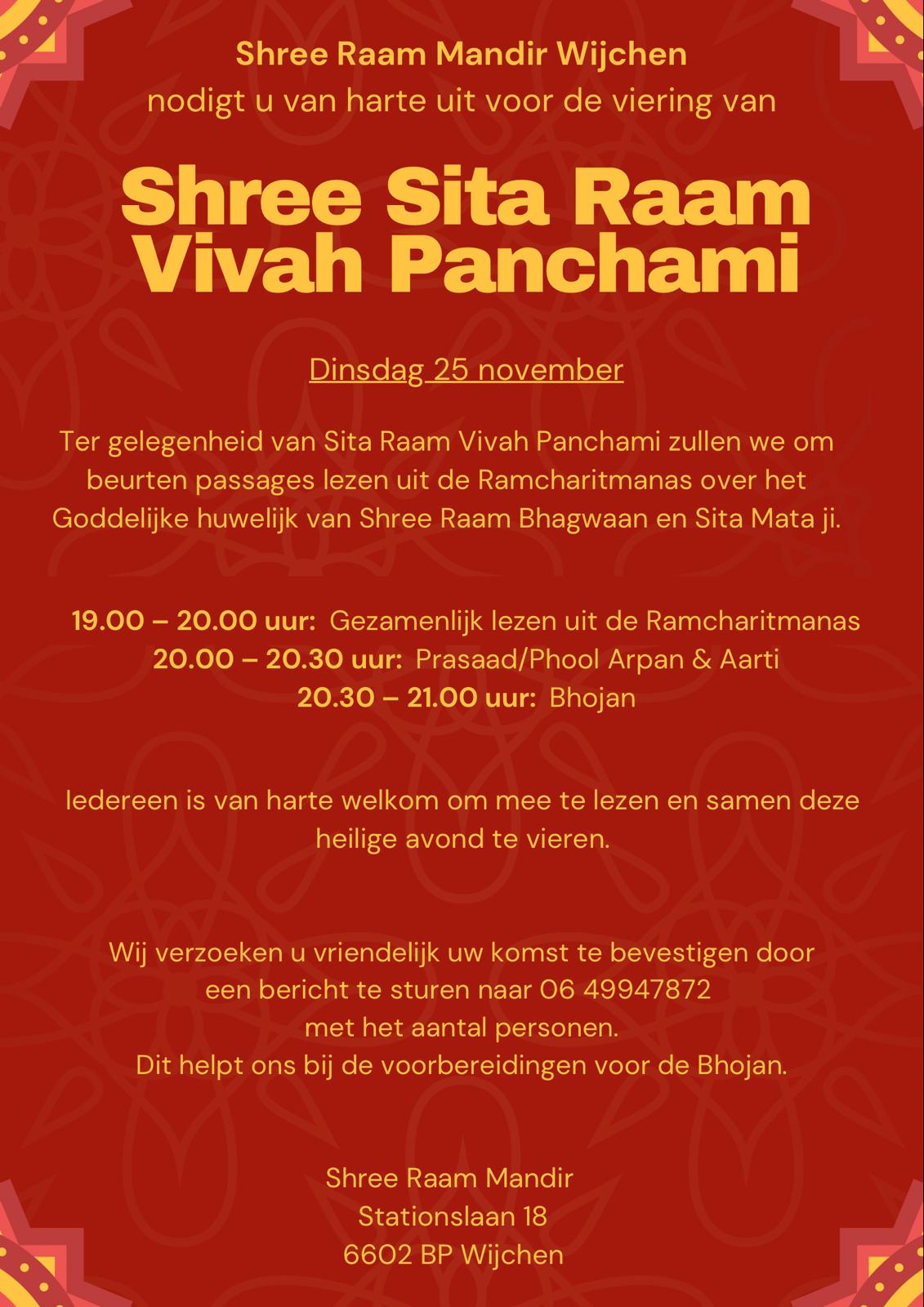 Shree Raam Mandir Wijchen
nodigt u van harte uit voor de viering van

Shree Sita Raam Vivah Panchami

Dinsdag 25 november

Ter gelegenheid van Sita Raam Vivah Panchami zullen we om beurten passages lezen uit de Ramcharitmanas over het Goddelijke huwelijk van Shree Raam Bhagwaan en Sita Mata ji.

19.00 – 20.00 uur: Gezamenlijk lezen uit de Ramcharitmanas
20.00 – 20.30 uur: Prasaad/Phool Arpan & Aarti
20.30 – 21.00 uur: Bhojan

Iedereen is van harte welkom om mee te lezen en samen deze heilige avond te vieren.

Wij verzoeken u vriendelijk uw komst te bevestigen door een bericht te sturen naar 06 49947872
met het aantal personen.
Dit helpt ons bij de voorbereidingen voor de Bhojan.

Shree Raam Mandir
Stationslaan 18
6602 BP Wijchen